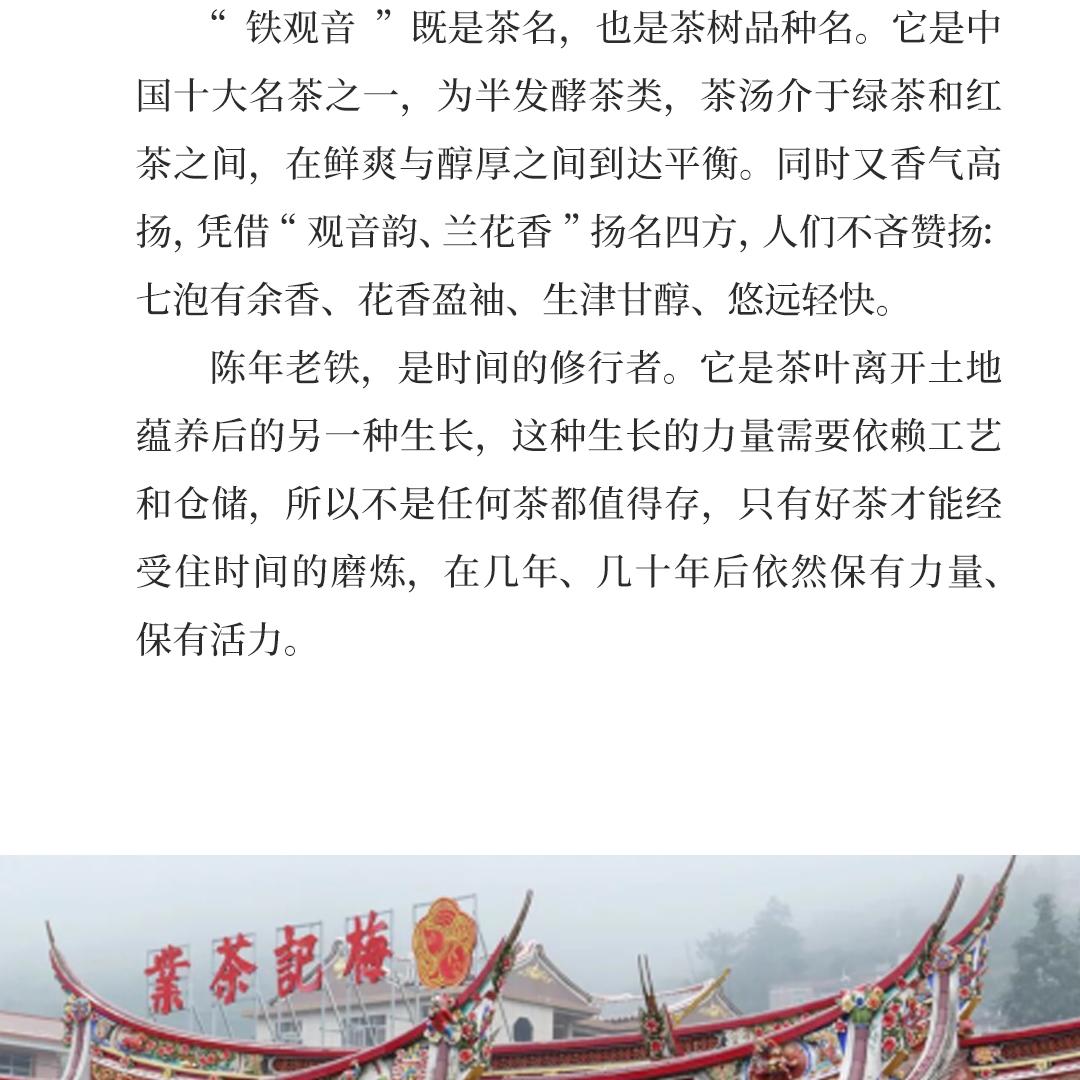 “铁观音”既是茶名，也是茶树品种名。它是中国十大名茶之一，为半发酵茶类，茶汤介于绿茶和红茶之间，在鲜爽与醇厚之间到达平衡。同时又香气高扬，凭借“观音韵、兰花香”扬名四方，人们不吝赞扬：七泡有余香、花香盈袖、生津甘醇、悠远轻快。

陈年老铁，是时间的修行者。它是茶叶离开土地蕴养后的另一种生长，这种生长的力量需要依赖工艺和仓储，所以不是任何茶都值得存，只有好茶才能经受住时间的磨炼，在几年、几十年后依然保有力量、保有活力。

業茶記梅